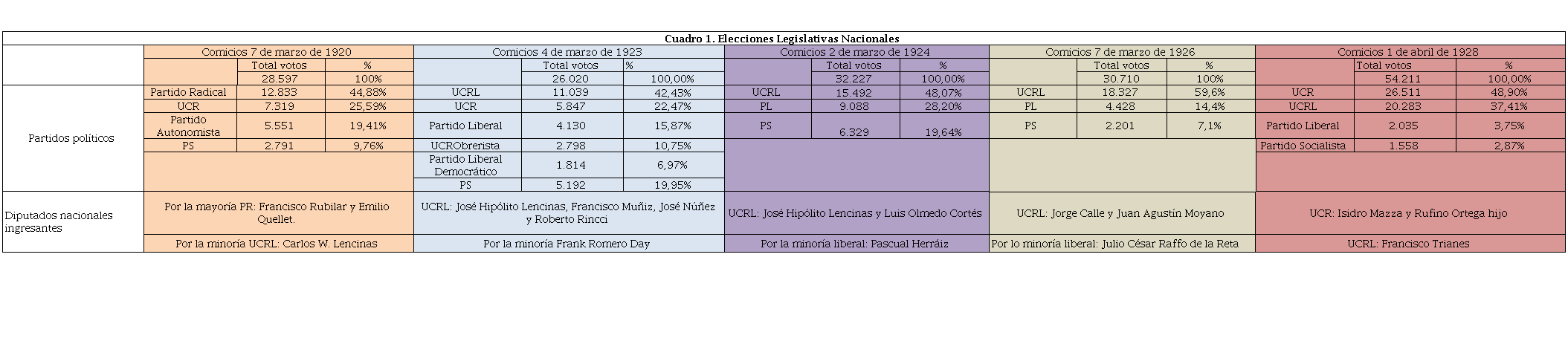 Cuadro 1. Elecciones Legislativas Nacionales

| | Comicios 7 de marzo de 1920 | | | Comicios 4 de marzo de 1923 | | | Comicios 2 de marzo de 1924 | | | Comicios 7 de marzo de 1926 | | | Comicios 1 de abril de 1928 | | |
|---|---|---|---|---|---|---|---|---|---|---|---|---|---|---|---|
| | | Total votos | % | | Total votos | % | | Total votos | % | | Total votos | % | | Total votos | % |
| | | 28.597 | 100% | | 26.020 | 100,00% | | 32.227 | 100,00% | | 30.710 | 100% | | 54.211 | 100,00% |
| Partidos políticos | Partido Radical | 12.833 | 44,88% | UCRL | 11.039 | 42,43% | UCRL | 15.492 | 48,07% | UCRL | 18.327 | 59,6% | UCR | 26.511 | 48,90% |
| | UCR | 7.319 | 25,59% | UCR | 5.847 | 22,47% | PL | 9.088 | 28,20% | PL | 4.428 | 14,4% | UCRL | 20.283 | 37,41% |
| | Partido Autonomista | 5.551 | 19,41% | Partido Liberal | 4.130 | 15,87% | PS | 6.329 | 19,64% | PS | 2.201 | 7,1% | Partido Liberal | 2.035 | 3,75% |
| | PS | 2.791 | 9,76% | UCRObrerista | 2.798 | 10,75% | | | | | | | Partido Socialista | 1.558 | 2,87% |
| | | | | Partido Liberal Democrático | 1.814 | 6,97% | | | | | | | | | |
| | | | | PS | 5.192 | 19,95% | | | | | | | | | |
| Diputados nacionales ingresantes | Por la mayoría PR: Francisco Rubilar y Emilio Quellet. | | | UCRL: José Hipólito Lencinas, Francisco Muñiz, José Núñez y Roberto Rincci | | | UCRL: José Hipólito Lencinas y Luis Olmedo Cortés | | | UCRL: Jorge Calle y Juan Agustín Moyano | | | UCR: Isidro Mazza y Rufino Ortega hijo | | |
| | Por la minoría UCRL: Carlos W. Lencinas | | | Por la minoría Frank Romero Day | | | Por la minoría liberal: Pascual Herráiz | | | Por lo minoría liberal: Julio César Raffo de la Reta | | | UCRL: Francisco Trianes | | |